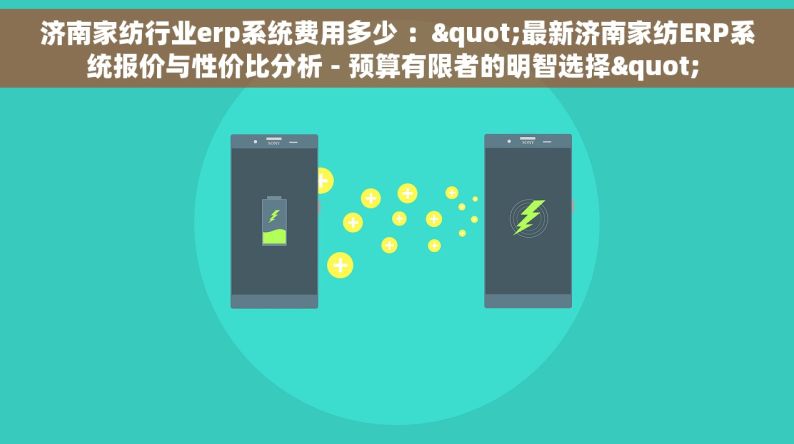 济南家纺行业erp系统费用多少 ：&quot;最新济南家纺ERP系统报价与性价比分析 - 预算有限者的明智选择&quot;

SONY

SONY